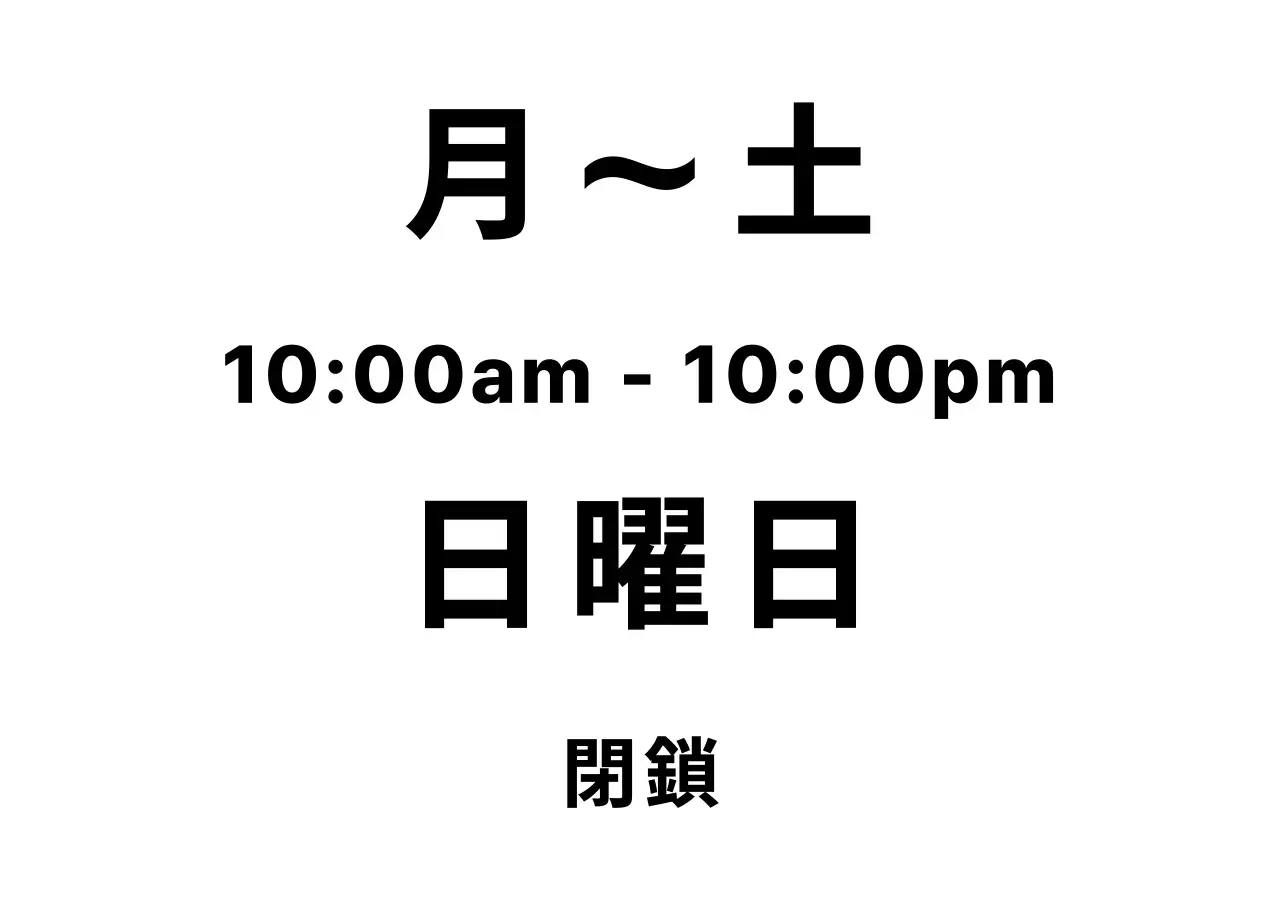 月〜土

10:00am - 10:00pm

日曜日

閉鎖